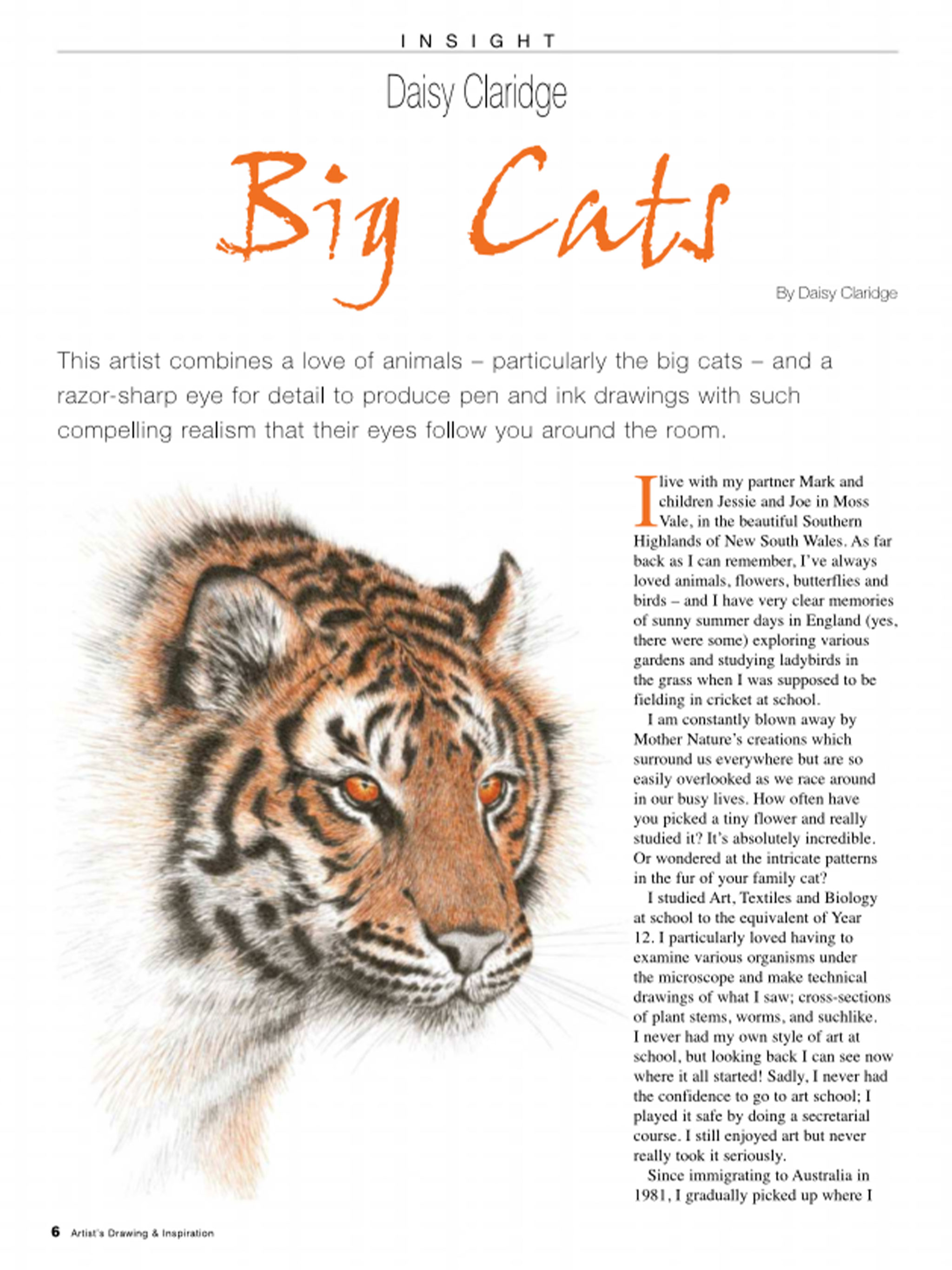 INSIGHT

Daisy Claridge

Big Cats

By Daisy Claridge

This artist combines a love of animals – particularly the big cats – and a razor-sharp eye for detail to produce pen and ink drawings with such compelling realism that their eyes follow you around the room.

I live with my partner Mark and children Jessie and Joe in Moss Vale, in the beautiful Southern Highlands of New South Wales. As far back as I can remember, I've always loved animals, flowers, butterflies and birds – and I have very clear memories of sunny summer days in England (yes, there were some) exploring various gardens and studying ladybirds in the grass when I was supposed to be fielding in cricket at school.

I am constantly blown away by Mother Nature's creations which surround us everywhere but are so easily overlooked as we race around in our busy lives. How often have you picked a tiny flower and really studied it? It's absolutely incredible. Or wondered at the intricate patterns in the fur of your family cat?

I studied Art, Textiles and Biology at school to the equivalent of Year 12. I particularly loved having to examine various organisms under the microscope and make technical drawings of what I saw; cross-sections of plant stems, worms, and suchlike. I never had my own style of art at school, but looking back I can see now where it all started! Sadly, I never had the confidence to go to art school; I played it safe by doing a secretarial course. I still enjoyed art but never really took it seriously.

Since immigrating to Australia in 1981, I gradually picked up where I

6 Artist's Drawing & Inspiration